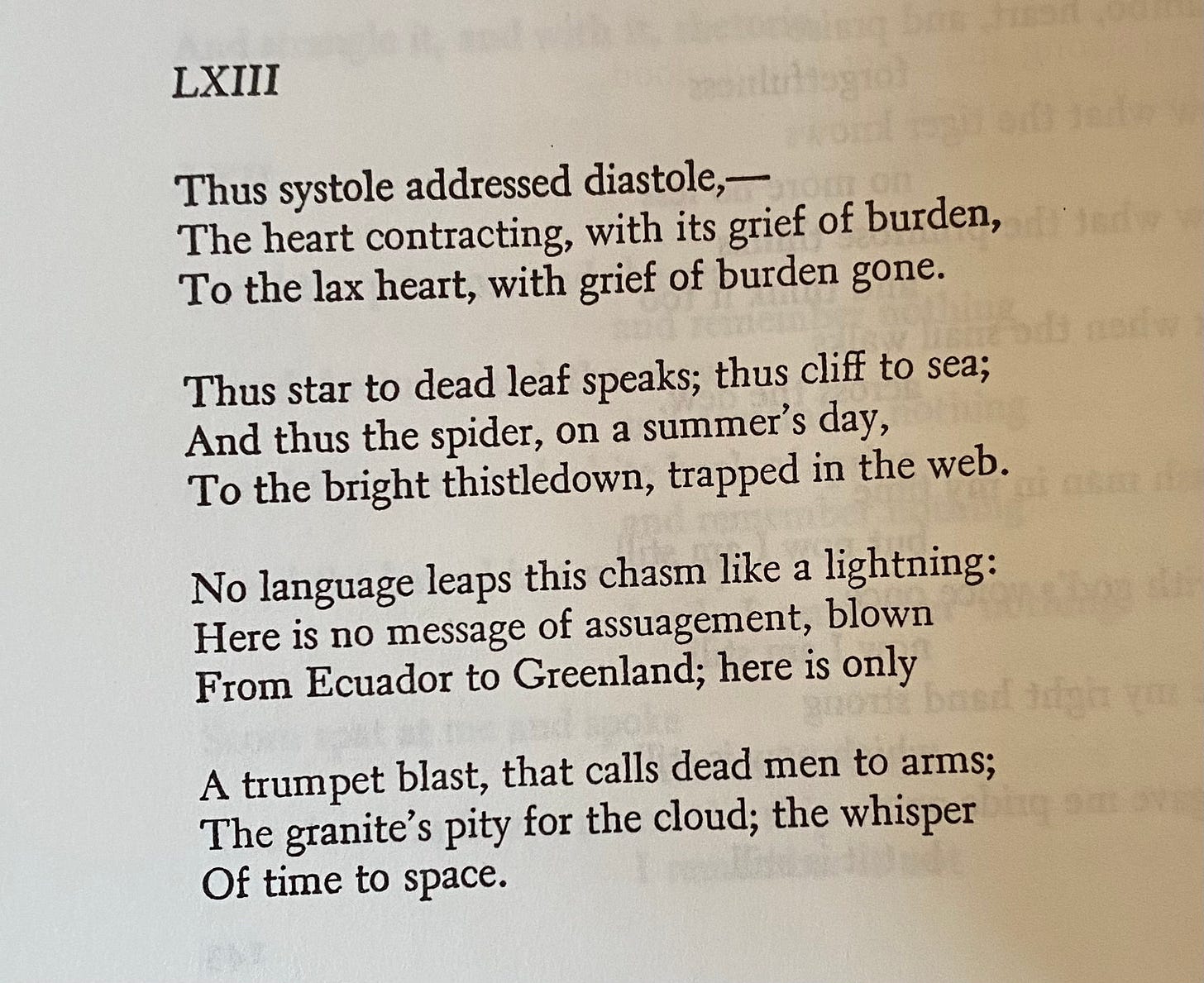 LXIII

Thus systole addressed diastole,—
The heart contracting, with its grief of burden,
To the lax heart, with grief of burden gone.

Thus star to dead leaf speaks; thus cliff to sea;
And thus the spider, on a summer's day,
To the bright thistledown, trapped in the web.

No language leaps this chasm like a lightning:
Here is no message of assuagement, blown
From Ecuador to Greenland; here is only

A trumpet blast, that calls dead men to arms;
The granite's pity for the cloud; the whisper
Of time to space.